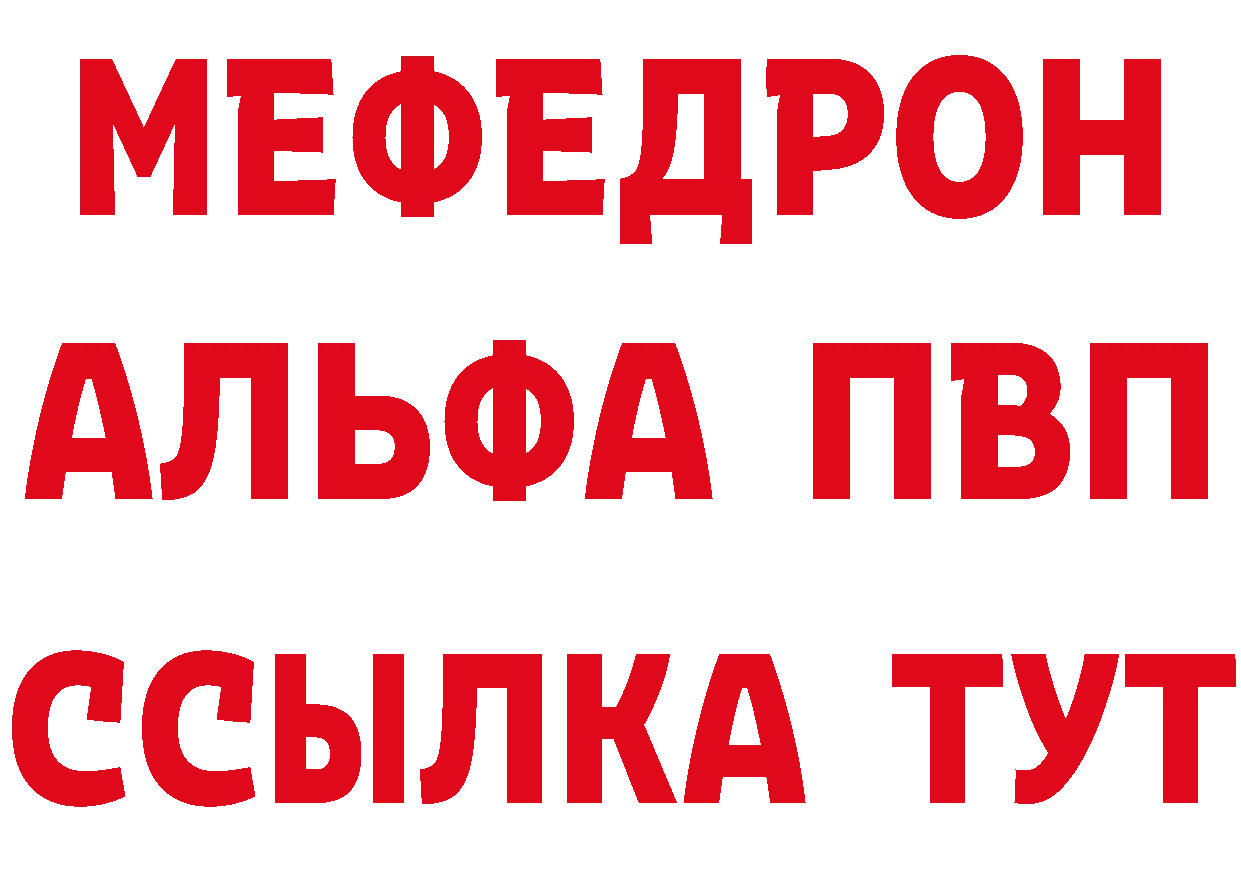 МЕФЕДРОН
АЛЬФА ПВП
ССЫЛКА ТУТ